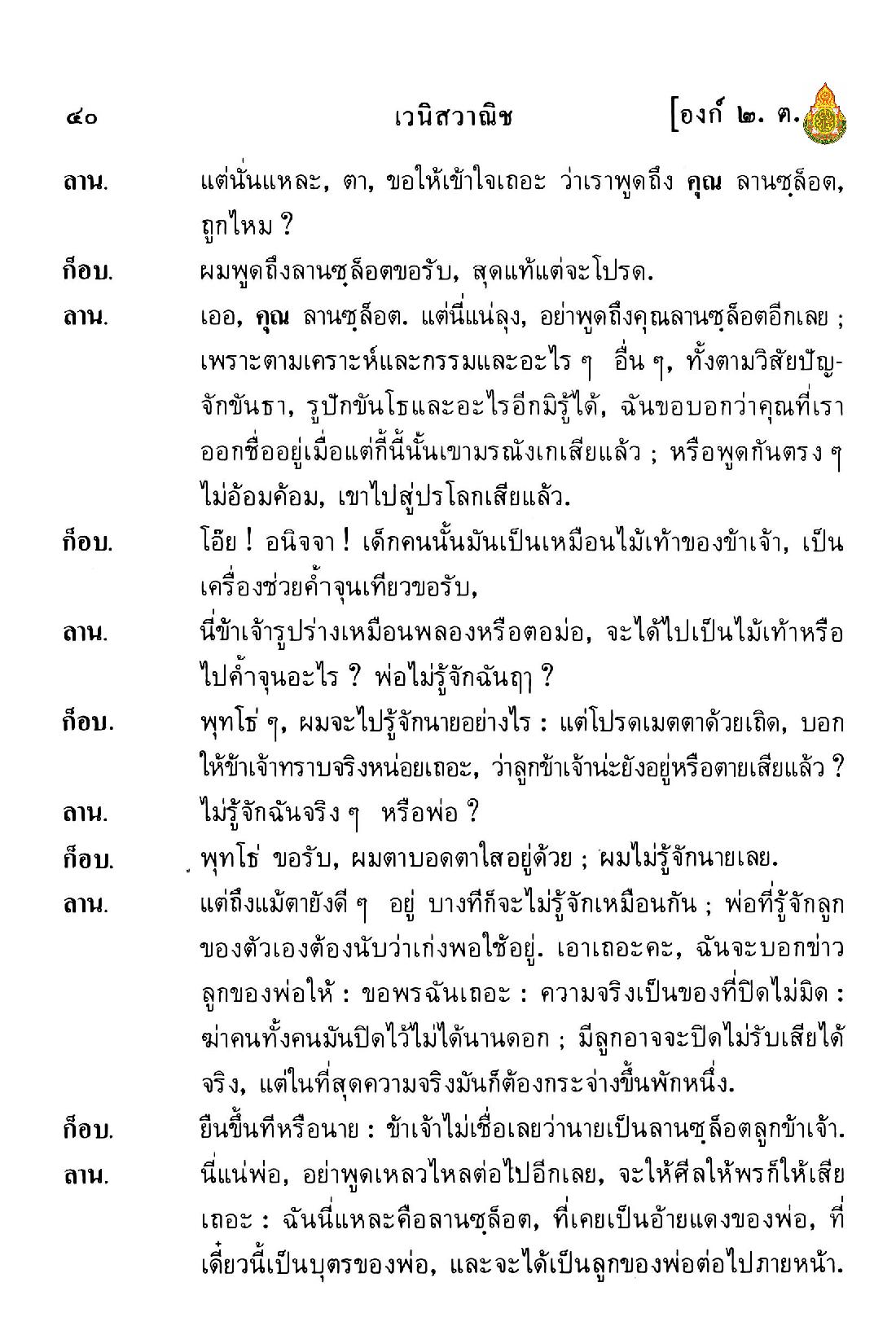 ๔๐ เวนิสวาณิช [องก์ ๒. ต.

ลาน. แต่นั่นแหละ, ตา, ขอให้เข้าใจเถอะ ว่าเราพูดถึง คุณ ลานซฺล็อต, ถูกไหม ?

ก็อบ. ผมพูดถึงลานซฺล็อตขอรับ, สุดแท้แต่จะโปรด.

ลาน. เออ, คุณ ลานซฺล็อต. แต่นี่แน่ลุง, อย่าพูดถึงคุณลานซฺล็อตอีกเลย ; เพราะตามเคราะห์และกรรมและอะไร ๆ อื่น ๆ, ทั้งตามวิสัยปัญจักขันธา, รูปักขันโธและอะไรอีกมิรู้ได้, ฉันขอบอกว่าคุณที่เราออกชื่ออยู่เมื่อแต่กี้นี้นั้นเขามรณังเกเสียแล้ว ; หรือพูดกันตรง ๆ ไม่อ้อมค้อม, เขาไปสู่ปรโลกเสียแล้ว.

ก็อบ. โอ๊ย ! อนิจจา ! เด็กคนนั้นมันเป็นเหมือนไม้เท้าของข้าเจ้า, เป็นเครื่องช่วยค้ำจุนเทียวขอรับ,

ลาน. นี่ข้าเจ้ารูปร่างเหมือนพลองหรือตอม่อ, จะได้ไปเป็นไม้เท้าหรือไปค้ำจุนอะไร ? พ่อไม่รู้จักฉันฤๅ ?

ก็อบ. พุทโธ่ ๆ, ผมจะไปรู้จักนายอย่างไร : แต่โปรดเมตตาด้วยเถิด, บอกให้ข้าเจ้าทราบจริงหน่อยเถอะ, ว่าลูกข้าเจ้าน่ะยังอยู่หรือตายเสียแล้ว ?

ลาน. ไม่รู้จักฉันจริง ๆ หรือพ่อ ?

ก็อบ. พุทโธ่ ขอรับ, ผมตาบอดตาใสอยู่ด้วย ; ผมไม่รู้จักนายเลย.

ลาน. แต่ถึงแม้ตายังดี ๆ อยู่ บางทีก็จะไม่รู้จักเหมือนกัน ; พ่อที่รู้จักลูกของตัวเองต้องนับว่าเก่งพอใช้อยู่. เอาเถอะคะ, ฉันจะบอกข่าวลูกของพ่อให้ : ขอพรฉันเถอะ : ความจริงเป็นของที่ปิดไม่มิด : ฆ่าคนทั้งคนมันปิดไว้ไม่ได้นานดอก ; มีลูกอาจจะปิดไม่รับเสียได้จริง, แต่ในที่สุดความจริงมันก็ต้องกระจ่างขึ้นพักหนึ่ง.

ก็อบ. ยืนขึ้นทีหรือนาย : ข้าเจ้าไม่เชื่อเลยว่านายเป็นลานซฺล็อตลูกข้าเจ้า.

ลาน. นี่แน่พ่อ, อย่าพูดเหลวไหลต่อไปอีกเลย, จะให้ศีลให้พรก็ให้เสียเถอะ : ฉันนี่แหละคือลานซฺล็อต, ที่เคยเป็นอ้ายแดงของพ่อ, ที่เดี๋ยวนี้เป็นบุตรของพ่อ, และจะได้เป็นลูกของพ่อต่อไปภายหน้า.